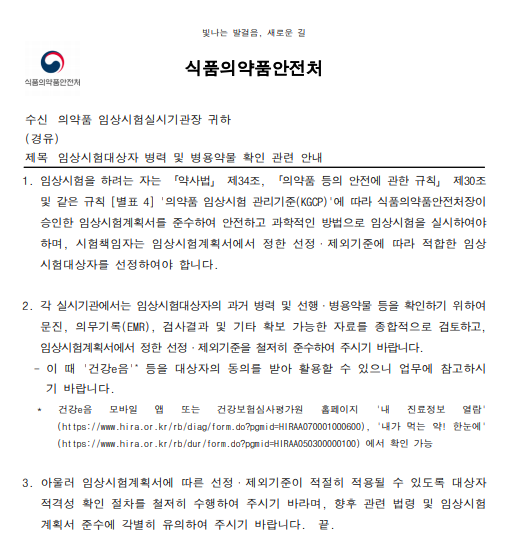 빛나는 발걸음, 새로운 길

식품의약품안전처

식품의약품안전처

수신 의약품 임상시험실시기관장 귀하
(경유)
제목 임상시험대상자 병력 및 병용약물 확인 관련 안내

1. 임상시험을 하려는 자는 「약사법」 제34조, 「의약품 등의 안전에 관한 규칙」 제30조 및 같은 규칙 [별표 4] '의약품 임상시험 관리기준(KGCP)'에 따라 식품의약품안전처장이 승인한 임상시험계획서를 준수하여 안전하고 과학적인 방법으로 임상시험을 실시하여야 하며, 시험책임자는 임상시험계획서에서 정한 선정·제외기준에 따라 적합한 임상시험대상자를 선정하여야 합니다.

2. 각 실시기관에서는 임상시험대상자의 과거 병력 및 선행·병용약물 등을 확인하기 위하여 문진, 의무기록(EMR), 검사결과 및 기타 확보 가능한 자료를 종합적으로 검토하고, 임상시험계획서에서 정한 선정·제외기준을 철저히 준수하여 주시기 바랍니다.
- 이 때 '건강e음'* 등을 대상자의 동의를 받아 활용할 수 있으니 업무에 참고하시기 바랍니다.
* 건강e음 모바일 앱 또는 건강보험심사평가원 홈페이지 '내 진료정보 열람' (https://www.hira.or.kr/rb/diag/form.do?pgmid=HIRAA070001000600), '내가 먹는 약! 한눈에' (https://www.hira.or.kr/rb/dur/form.do?pgmid=HIRAA050300000100) 에서 확인 가능

3. 아울러 임상시험계획서에 따른 선정·제외기준이 적절히 적용될 수 있도록 대상자 적격성 확인 절차를 철저히 수행하여 주시기 바라며, 향후 관련 법령 및 임상시험계획서 준수에 각별히 유의하여 주시기 바랍니다. 끝.